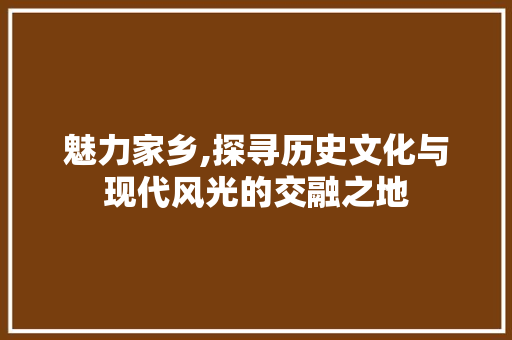 魅力家乡,探寻历史文化与现代风光的交融之地